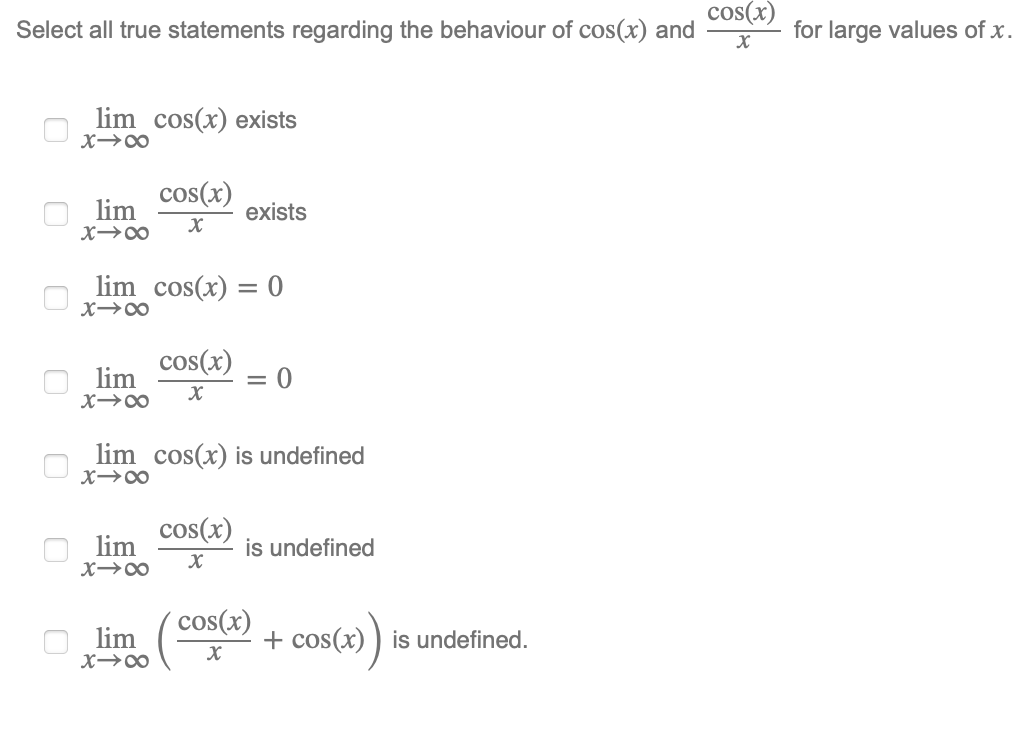 Select all true statements regarding the behaviour of $\cos(x)$ and $\frac{\cos(x)}{x}$ for large values of $x$.

$\lim_{x \to \infty} \cos(x)$ exists

$\lim_{x \to \infty} \frac{\cos(x)}{x}$ exists

$\lim_{x \to \infty} \cos(x) = 0$

$\lim_{x \to \infty} \frac{\cos(x)}{x} = 0$

$\lim_{x \to \infty} \cos(x)$ is undefined

$\lim_{x \to \infty} \frac{\cos(x)}{x}$ is undefined

$\lim_{x \to \infty} \left( \frac{\cos(x)}{x} + \cos(x) \right)$ is undefined.